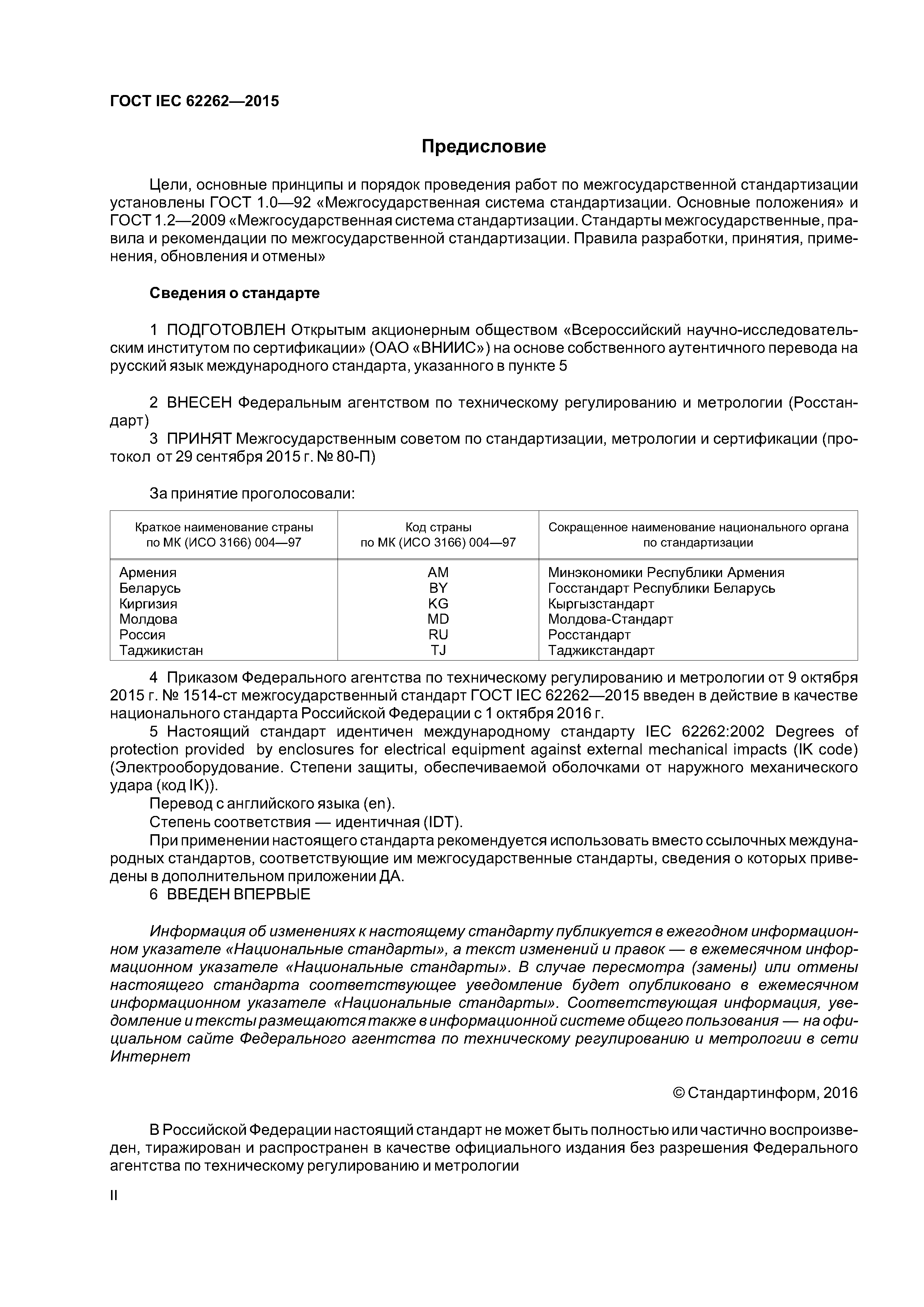 ГОСТ IEC 62262—2015

Предисловие

Цели, основные принципы и порядок проведения работ по межгосударственной стандартизации установлены ГОСТ 1.0—92 «Межгосударственная система стандартизации. Основные положения» и ГОСТ 1.2—2009 «Межгосударственная система стандартизации. Стандарты межгосударственные, правила и рекомендации по межгосударственной стандартизации. Правила разработки, принятия, применения, обновления и отмены»

Сведения о стандарте

1 ПОДГОТОВЛЕН Открытым акционерным обществом «Всероссийский научно-исследовательским институтом по сертификации» (ОАО «ВНИИС») на основе собственного аутентичного перевода на русский язык международного стандарта, указанного в пункте 5

2 ВНЕСЕН Федеральным агентством по техническому регулированию и метрологии (Росстандарт)

3 ПРИНЯТ Межгосударственным советом по стандартизации, метрологии и сертификации (протокол от 29 сентября 2015 г. № 80-П)

За принятие проголосовали:

| Краткое наименование страны по МК (ИСО 3166) 004—97 | Код страны по МК (ИСО 3166) 004—97 | Сокращенное наименование национального органа по стандартизации |
|---|---|---|
| Армения | AM | Минэкономики Республики Армения |
| Беларусь | BY | Госстандарт Республики Беларусь |
| Киргизия | KG | Кыргызстандарт |
| Молдова | MD | Молдова-Стандарт |
| Россия | RU | Росстандарт |
| Таджикистан | TJ | Таджикстандарт |

4 Приказом Федерального агентства по техническому регулированию и метрологии от 9 октября 2015 г. № 1514-ст межгосударственный стандарт ГОСТ IEC 62262—2015 введен в действие в качестве национального стандарта Российской Федерации с 1 октября 2016 г.

5 Настоящий стандарт идентичен международному стандарту IEC 62262:2002 Degrees of protection provided by enclosures for electrical equipment against external mechanical impacts (IK code) (Электрооборудование. Степени защиты, обеспечиваемой оболочками от наружного механического удара (код IK)).

Перевод с английского языка (en).

Степень соответствия — идентичная (IDT).

При применении настоящего стандарта рекомендуется использовать вместо ссылочных международных стандартов, соответствующие им межгосударственные стандарты, сведения о которых приведены в дополнительном приложении ДА.

6 ВВЕДЕН ВПЕРВЫЕ

Информация об изменениях к настоящему стандарту публикуется в ежегодном информационном указателе «Национальные стандарты», а текст изменений и правок — в ежемесячном информационном указателе «Национальные стандарты». В случае пересмотра (замены) или отмены настоящего стандарта соответствующее уведомление будет опубликовано в ежемесячном информационном указателе «Национальные стандарты». Соответствующая информация, уведомление и тексты размещаются также в информационной системе общего пользования — на официальном сайте Федерального агентства по техническому регулированию и метрологии в сети Интернет

© Стандартинформ, 2016

В Российской Федерации настоящий стандарт не может быть полностью или частично воспроизведен, тиражирован и распространен в качестве официального издания без разрешения Федерального агентства по техническому регулированию и метрологии

II